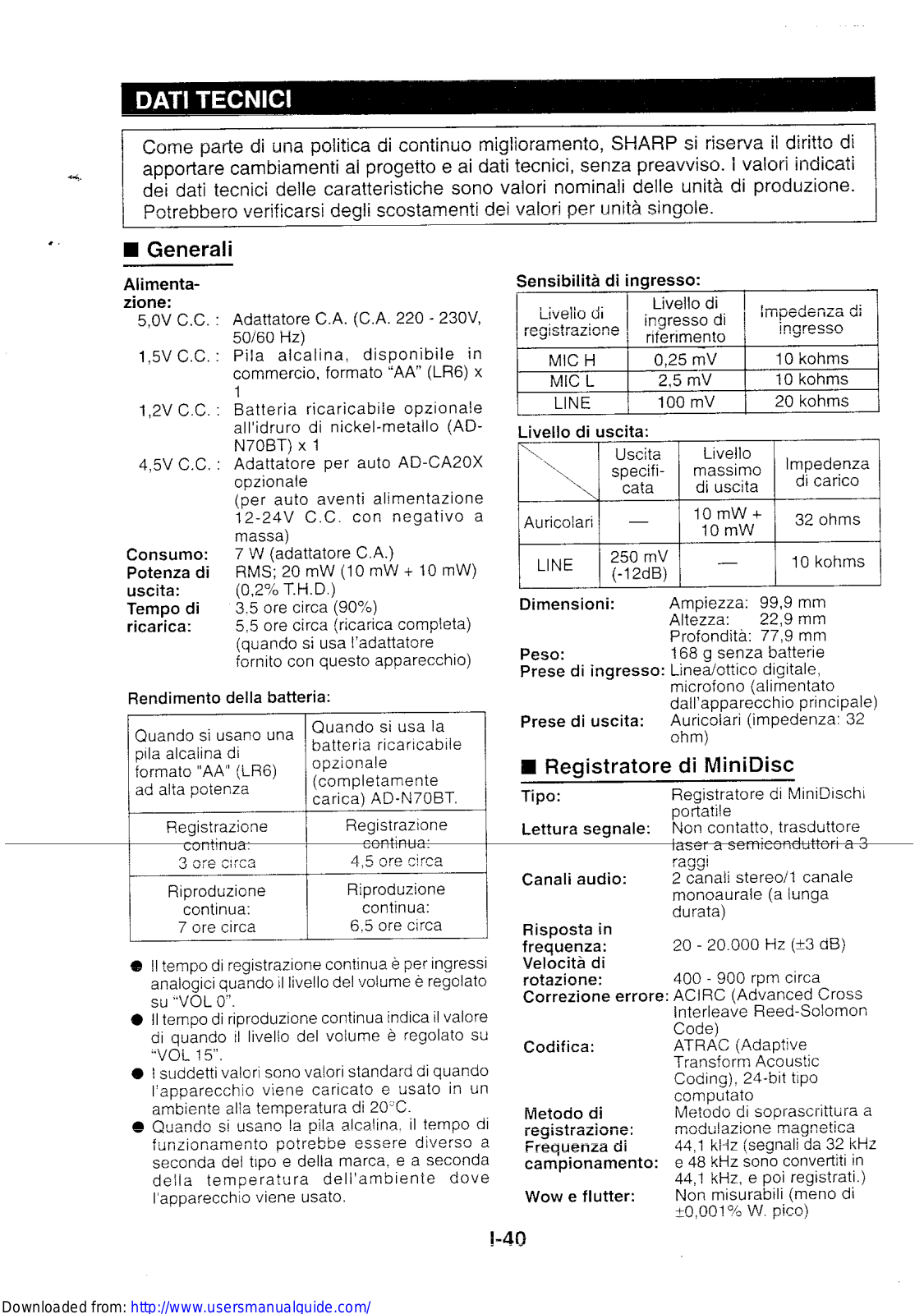 DATI TECNICI

Come parte di una politica di continuo miglioramento, SHARP si riserva il diritto di apportare cambiamenti al progetto e ai dati tecnici, senza preavviso. I valori indicati dei dati tecnici delle caratteristiche sono valori nominali delle unità di produzione. Potrebbero verificarsi degli scostamenti dei valori per unità singole.

■ Generali

Alimentazione:
5,0V C.C. : Adattatore C.A. (C.A. 220 - 230V, 50/60 Hz)
1,5V C.C. : Pila alcalina, disponibile in commercio, formato "AA" (LR6) x 1
1,2V C.C. : Batteria ricaricabile opzionale all'idruro di nickel-metallo (AD-N70BT) x 1
4,5V C.C. : Adattatore per auto AD-CA20X opzionale (per auto aventi alimentazione 12-24V C.C. con negativo a massa)
Consumo: 7 W (adattatore C.A.)
Potenza di uscita: RMS; 20 mW (10 mW + 10 mW) (0,2% T.H.D.)
Tempo di ricarica: 3.5 ore circa (90%) 5,5 ore circa (ricarica completa) (quando si usa l'adattatore fornito con questo apparecchio)

Rendimento della batteria:

| Quando si usano una pila alcalina di formato "AA" (LR6) ad alta potenza | Quando si usa la batteria ricaricabile opzionale (completamente carica) AD-N70BT. |
|---|---|
| Registrazione continua: 3 ore circa | Registrazione continua: 4,5 ore circa |
| Riproduzione continua: 7 ore circa | Riproduzione continua: 6,5 ore circa |

● Il tempo di registrazione continua è per ingressi analogici quando il livello del volume è regolato su "VOL 0".
● Il tempo di riproduzione continua indica il valore di quando il livello del volume è regolato su "VOL 15".
● I suddetti valori sono valori standard di quando l'apparecchio viene caricato e usato in un ambiente alla temperatura di 20°C.
● Quando si usano la pila alcalina, il tempo di funzionamento potrebbe essere diverso a seconda del tipo e della marca, e a seconda della temperatura dell'ambiente dove l'apparecchio viene usato.

Sensibilità di ingresso:

| Livello di registrazione | Livello di ingresso di riferimento | Impedenza di ingresso |
|---|---|---|
| MIC H | 0,25 mV | 10 kohms |
| MIC L | 2,5 mV | 10 kohms |
| LINE | 100 mV | 20 kohms |

Livello di uscita:

| | Uscita specificata | Livello massimo di uscita | Impedenza di carico |
|---|---|---|---|
| Auricolari | — | 10 mW + 10 mW | 32 ohms |
| LINE | 250 mV (-12dB) | — | 10 kohms |

Dimensioni: Ampiezza: 99,9 mm Altezza: 22,9 mm Profondità: 77,9 mm
Peso: 168 g senza batterie
Prese di ingresso: Linea/ottico digitale, microfono (alimentato dall'apparecchio principale)
Prese di uscita: Auricolari (impedenza: 32 ohm)

■ Registratore di MiniDisc

Tipo: Registratore di MiniDischi portatile
Lettura segnale: Non contatto, trasduttore laser a semiconduttori a 3 raggi
Canali audio: 2 canali stereo/1 canale monoaurale (a lunga durata)
Risposta in frequenza: 20 - 20.000 Hz (±3 dB)
Velocità di rotazione: 400 - 900 rpm circa
Correzione errore: ACIRC (Advanced Cross Interleave Reed-Solomon Code)
Codifica: ATRAC (Adaptive Transform Acoustic Coding), 24-bit tipo computato
Metodo di registrazione: Metodo di soprascrittura a modulazione magnetica
Frequenza di campionamento: 44,1 kHz (segnali da 32 kHz e 48 kHz sono convertiti in 44,1 kHz, e poi registrati.)
Wow e flutter: Non misurabili (meno di ±0,001% W. pico)

I-40

Downloaded from: http://www.usersmanualguide.com/